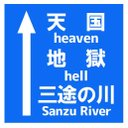 天　国
heaven
地　獄
hell
三途の川
Sanzu River